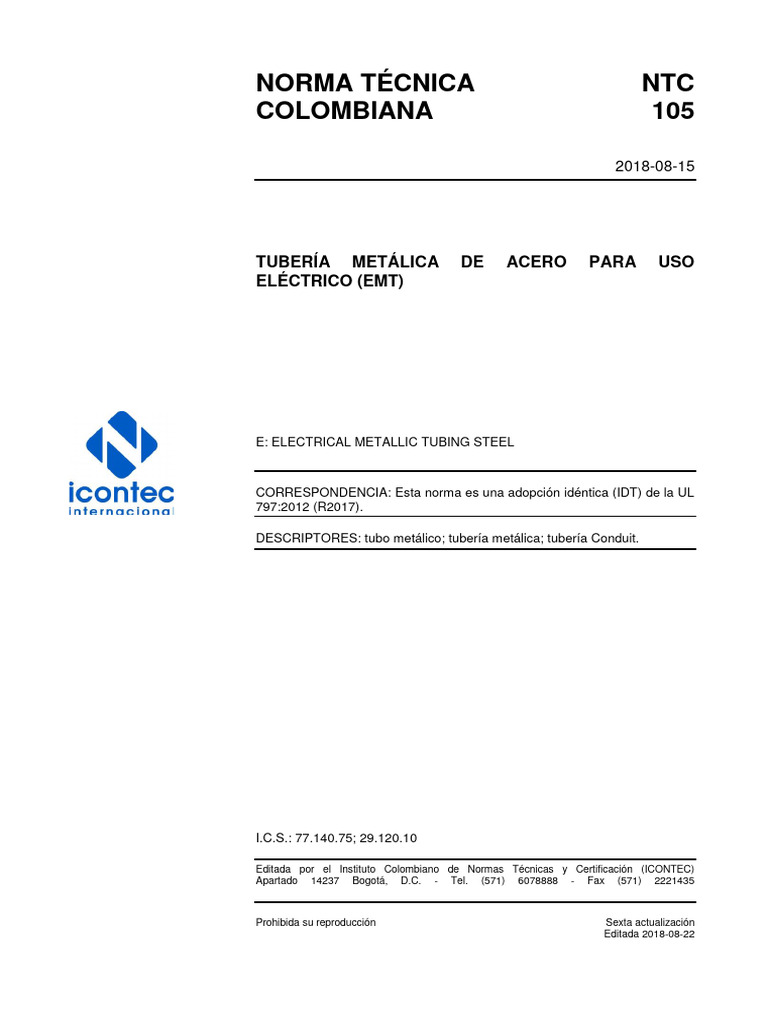 NORMA TÉCNICA COLOMBIANA

NTC 105

2018-08-15

TUBERÍA METÁLICA DE ACERO PARA USO ELÉCTRICO (EMT)

icontec internacional

E: ELECTRICAL METALLIC TUBING STEEL

CORRESPONDENCIA: Esta norma es una adopción idéntica (IDT) de la UL 797:2012 (R2017).

DESCRIPTORES: tubo metálico; tubería metálica; tubería Conduit.

I.C.S.: 77.140.75; 29.120.10

Editada por el Instituto Colombiano de Normas Técnicas y Certificación (ICONTEC) Apartado 14237 Bogotá, D.C. - Tel. (571) 6078888 - Fax (571) 2221435

Prohibida su reproducción

Sexta actualización
Editada 2018-08-22